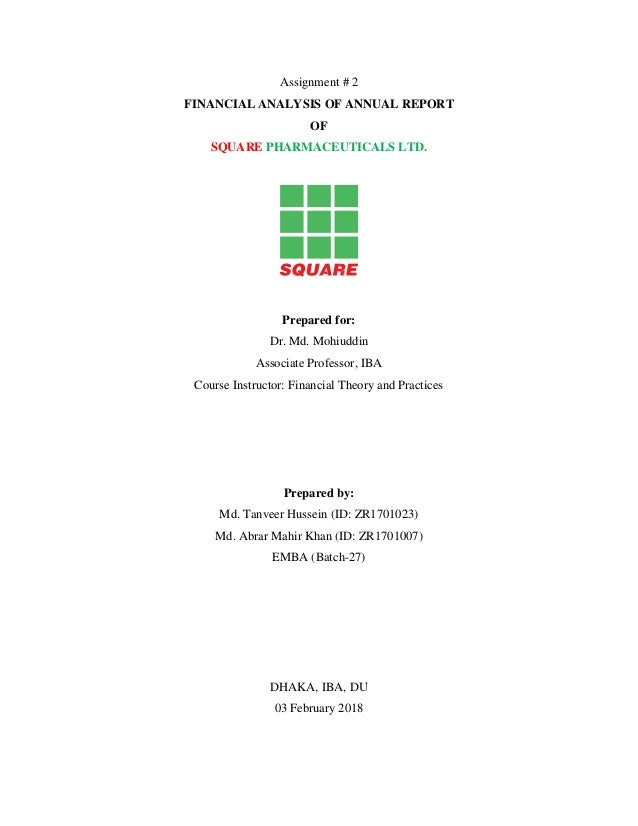 Assignment # 2
FINANCIAL ANALYSIS OF ANNUAL REPORT
OF
SQUARE PHARMACEUTICALS LTD.

SQUARE

Prepared for:
Dr. Md. Mohiuddin
Associate Professor, IBA
Course Instructor: Financial Theory and Practices

Prepared by:
Md. Tanveer Hussein (ID: ZR1701023)
Md. Abrar Mahir Khan (ID: ZR1701007)
EMBA (Batch-27)

DHAKA, IBA, DU
03 February 2018